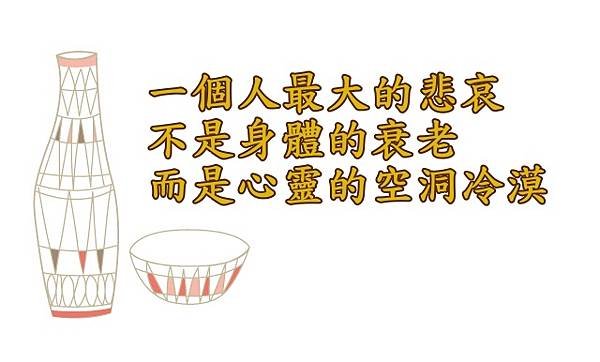 一個人最大的悲哀
不是身體的衰老
而是心靈的空洞冷漠